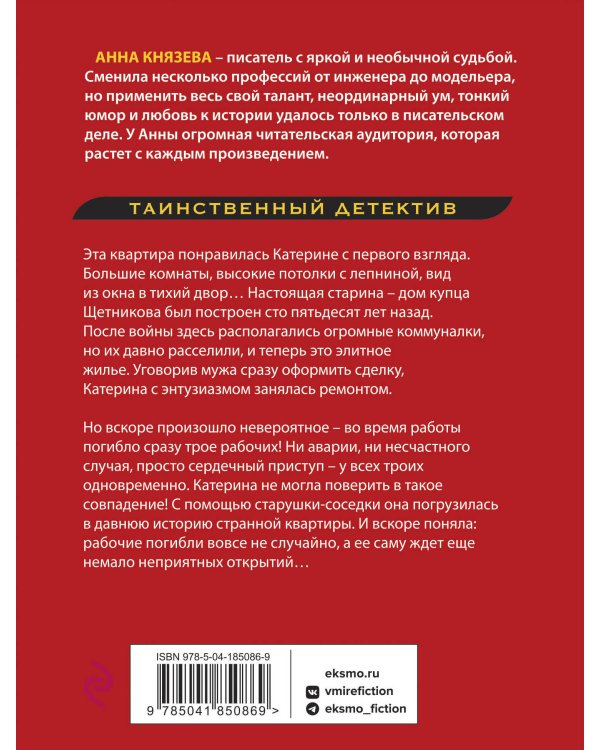 АННА КНЯЗЕВА – писатель с яркой и необычной судьбой. Сменила несколько профессий от инженера до модельера, но применить весь свой талант, неординарный ум, тонкий юмор и любовь к истории удалось только в писательском деле. У Анны огромная читательская аудитория, которая растет с каждым произведением.

ТАИНСТВЕННЫЙ ДЕТЕКТИВ

Эта квартира понравилась Катерине с первого взгляда. Большие комнаты, высокие потолки с лепниной, вид из окна в тихий двор… Настоящая старина – дом купца Щетникова был построен сто пятьдесят лет назад. После войны здесь располагались огромные коммуналки, но их давно расселили, и теперь это элитное жилье. Уговорив мужа сразу оформить сделку, Катерина с энтузиазмом занялась ремонтом.

Но вскоре произошло невероятное – во время работы погибло сразу трое рабочих! Ни аварии, ни несчастного случая, просто сердечный приступ – у всех троих одновременно. Катерина не могла поверить в такое совпадение! С помощью старушки-соседки она погрузилась в давнюю историю странной квартиры. И вскоре поняла: рабочие погибли вовсе не случайно, а ее саму ждет еще немало неприятных открытий…

ISBN 978-5-04-185086-9

9 785041 850869 >

eksmo.ru
vmirefiction
eksmo_fiction